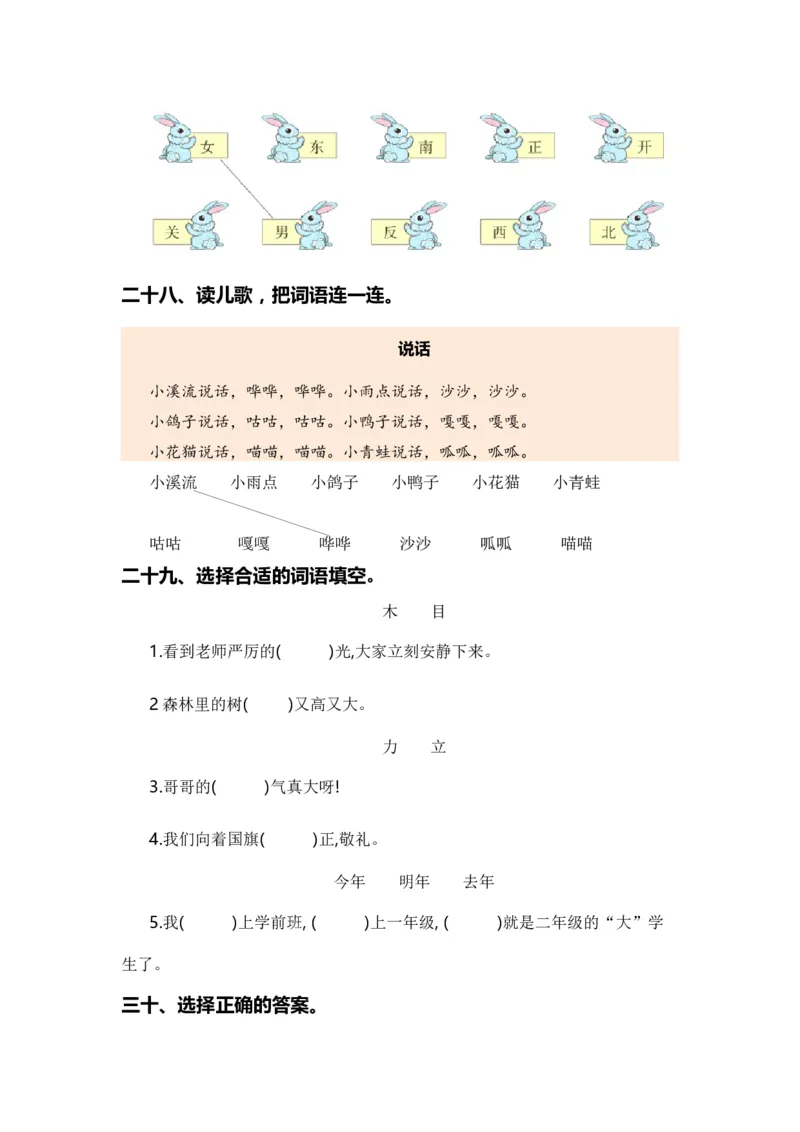 女 东 南 正 开

关 男 反 西 北

二十八、读儿歌，把词语连一连。

说话

小溪流说话，哗哗，哗哗。小雨点说话，沙沙，沙沙。
小鸽子说话，咕咕，咕咕。小鸭子说话，嘎嘎，嘎嘎。
小花猫说话，喵喵，喵喵。小青蛙说话，呱呱，呱呱。

小溪流 小雨点 小鸽子 小鸭子 小花猫 小青蛙

咕咕 嘎嘎 哗哗 沙沙 呱呱 喵喵

二十九、选择合适的词语填空。

木 目

1.看到老师严厉的(　　)光,大家立刻安静下来。

2 森林里的树(　　)又高又大。

力 立

3.哥哥的(　　)气真大呀!

4.我们向着国旗(　　)正,敬礼。

今年 明年 去年

5.我(　　)上学前班, (　　)上一年级, (　　)就是二年级的“大”学生了。

三十、选择正确的答案。